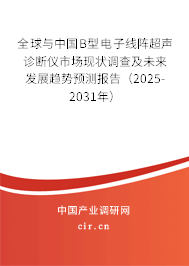 全球与中国B型电子线阵超声诊断仪市场现状调查及未来发展趋势预测报告（2025-2031年）

中国产业调研网
cir.cn